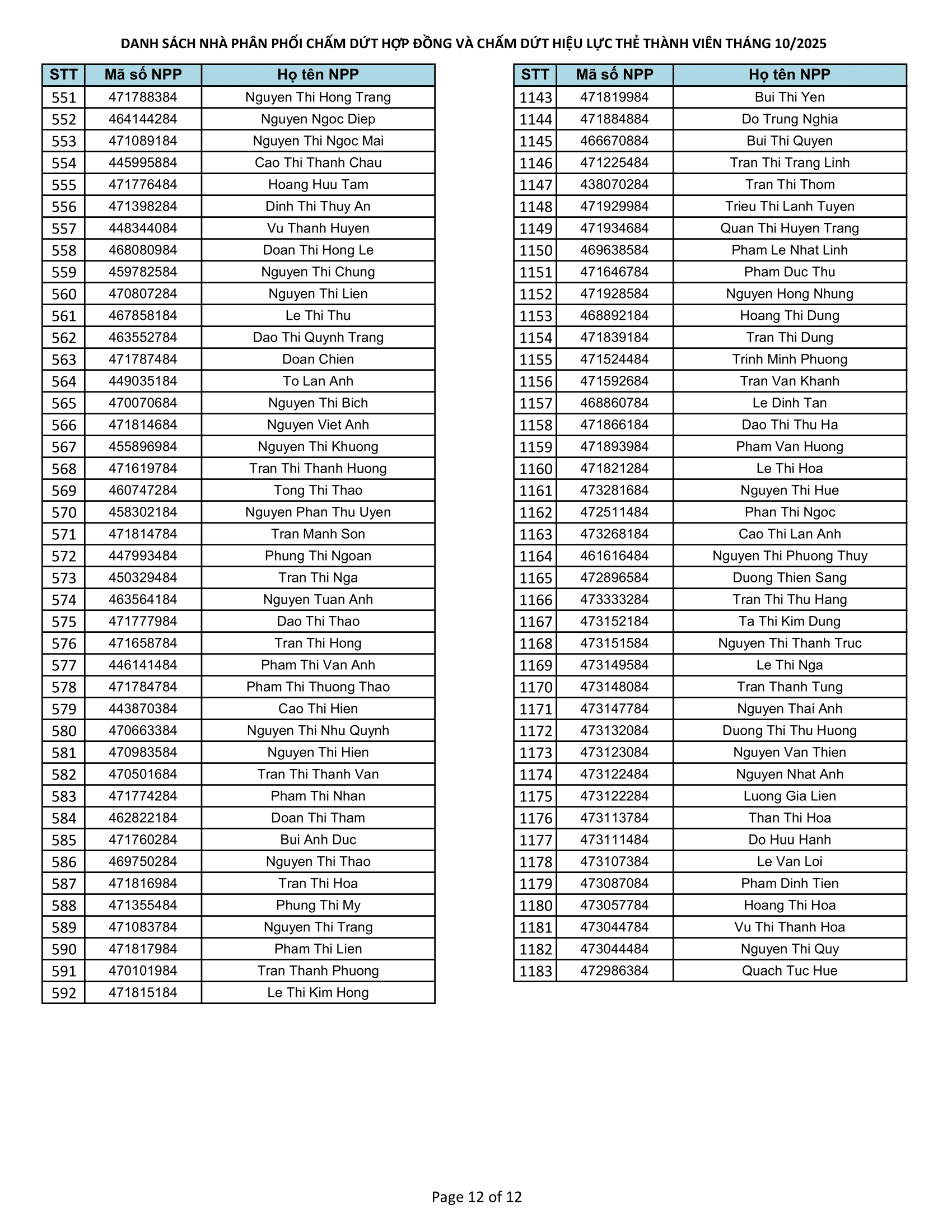 DANH SÁCH NHÀ PHÂN PHỐI CHẤM DỨT HỢP ĐỒNG VÀ CHẤM DỨT HIỆU LỰC THẺ THÀNH VIÊN THÁNG 10/2025

| STT | Mã số NPP | Họ tên NPP |
|---|---|---|
| 551 | 471788384 | Nguyen Thi Hong Trang |
| 552 | 464144284 | Nguyen Ngoc Diep |
| 553 | 471089184 | Nguyen Thi Ngoc Mai |
| 554 | 445995884 | Cao Thi Thanh Chau |
| 555 | 471776484 | Hoang Huu Tam |
| 556 | 471398284 | Dinh Thi Thuy An |
| 557 | 448344084 | Vu Thanh Huyen |
| 558 | 468080984 | Doan Thi Hong Le |
| 559 | 459782584 | Nguyen Thi Chung |
| 560 | 470807284 | Nguyen Thi Lien |
| 561 | 467858184 | Le Thi Thu |
| 562 | 463552784 | Dao Thi Quynh Trang |
| 563 | 471787484 | Doan Chien |
| 564 | 449035184 | To Lan Anh |
| 565 | 470070684 | Nguyen Thi Bich |
| 566 | 471814684 | Nguyen Viet Anh |
| 567 | 455896984 | Nguyen Thi Khuong |
| 568 | 471619784 | Tran Thi Thanh Huong |
| 569 | 460747284 | Tong Thi Thao |
| 570 | 458302184 | Nguyen Phan Thu Uyen |
| 571 | 471814784 | Tran Manh Son |
| 572 | 447993484 | Phung Thi Ngoan |
| 573 | 450329484 | Tran Thi Nga |
| 574 | 463564184 | Nguyen Tuan Anh |
| 575 | 471777984 | Dao Thi Thao |
| 576 | 471658784 | Tran Thi Hong |
| 577 | 446141484 | Pham Thi Van Anh |
| 578 | 471784784 | Pham Thi Thuong Thao |
| 579 | 443870384 | Cao Thi Hien |
| 580 | 470663384 | Nguyen Thi Nhu Quynh |
| 581 | 470983584 | Nguyen Thi Hien |
| 582 | 470501684 | Tran Thi Thanh Van |
| 583 | 471774284 | Pham Thi Nhan |
| 584 | 462822184 | Doan Thi Tham |
| 585 | 471760284 | Bui Anh Duc |
| 586 | 469750284 | Nguyen Thi Thao |
| 587 | 471816984 | Tran Thi Hoa |
| 588 | 471355484 | Phung Thi My |
| 589 | 471083784 | Nguyen Thi Trang |
| 590 | 471817984 | Pham Thi Lien |
| 591 | 470101984 | Tran Thanh Phuong |
| 592 | 471815184 | Le Thi Kim Hong |

| STT | Mã số NPP | Họ tên NPP |
|---|---|---|
| 1143 | 471819984 | Bui Thi Yen |
| 1144 | 471884884 | Do Trung Nghia |
| 1145 | 466670884 | Bui Thi Quyen |
| 1146 | 471225484 | Tran Thi Trang Linh |
| 1147 | 438070284 | Tran Thi Thom |
| 1148 | 471929984 | Trieu Thi Lanh Tuyen |
| 1149 | 471934684 | Quan Thi Huyen Trang |
| 1150 | 469638584 | Pham Le Nhat Linh |
| 1151 | 471646784 | Pham Duc Thu |
| 1152 | 471928584 | Nguyen Hong Nhung |
| 1153 | 468892184 | Hoang Thi Dung |
| 1154 | 471839184 | Tran Thi Dung |
| 1155 | 471524484 | Trinh Minh Phuong |
| 1156 | 471592684 | Tran Van Khanh |
| 1157 | 468860784 | Le Dinh Tan |
| 1158 | 471866184 | Dao Thi Thu Ha |
| 1159 | 471893984 | Pham Van Huong |
| 1160 | 471821284 | Le Thi Hoa |
| 1161 | 473281684 | Nguyen Thi Hue |
| 1162 | 472511484 | Phan Thi Ngoc |
| 1163 | 473268184 | Cao Thi Lan Anh |
| 1164 | 461616484 | Nguyen Thi Phuong Thuy |
| 1165 | 472896584 | Duong Thien Sang |
| 1166 | 473333284 | Tran Thi Thu Hang |
| 1167 | 473152184 | Ta Thi Kim Dung |
| 1168 | 473151584 | Nguyen Thi Thanh Truc |
| 1169 | 473149584 | Le Thi Nga |
| 1170 | 473148084 | Tran Thanh Tung |
| 1171 | 473147784 | Nguyen Thai Anh |
| 1172 | 473132084 | Duong Thi Thu Huong |
| 1173 | 473123084 | Nguyen Van Thien |
| 1174 | 473122484 | Nguyen Nhat Anh |
| 1175 | 473122284 | Luong Gia Lien |
| 1176 | 473113784 | Than Thi Hoa |
| 1177 | 473111484 | Do Huu Hanh |
| 1178 | 473107384 | Le Van Loi |
| 1179 | 473087084 | Pham Dinh Tien |
| 1180 | 473057784 | Hoang Thi Hoa |
| 1181 | 473044784 | Vu Thi Thanh Hoa |
| 1182 | 473044484 | Nguyen Thi Quy |
| 1183 | 472986384 | Quach Tuc Hue |

Page 12 of 12